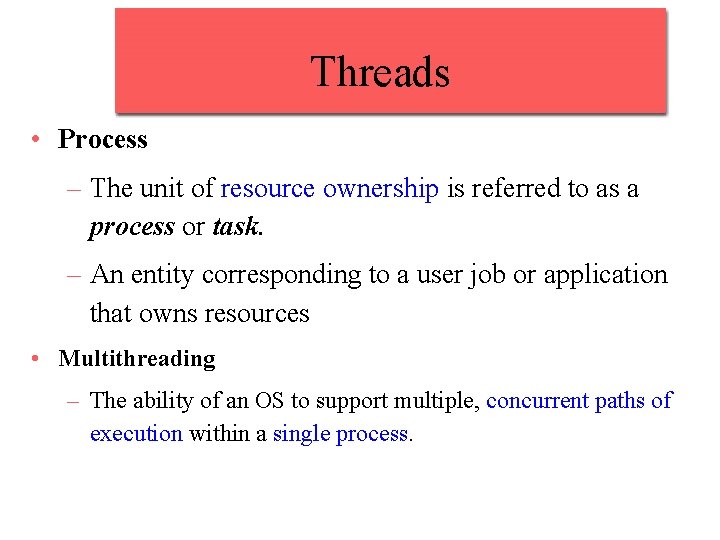 Threads

• Process

– The unit of resource ownership is referred to as a process or task.

– An entity corresponding to a user job or application that owns resources

• Multithreading

– The ability of an OS to support multiple, concurrent paths of execution within a single process.